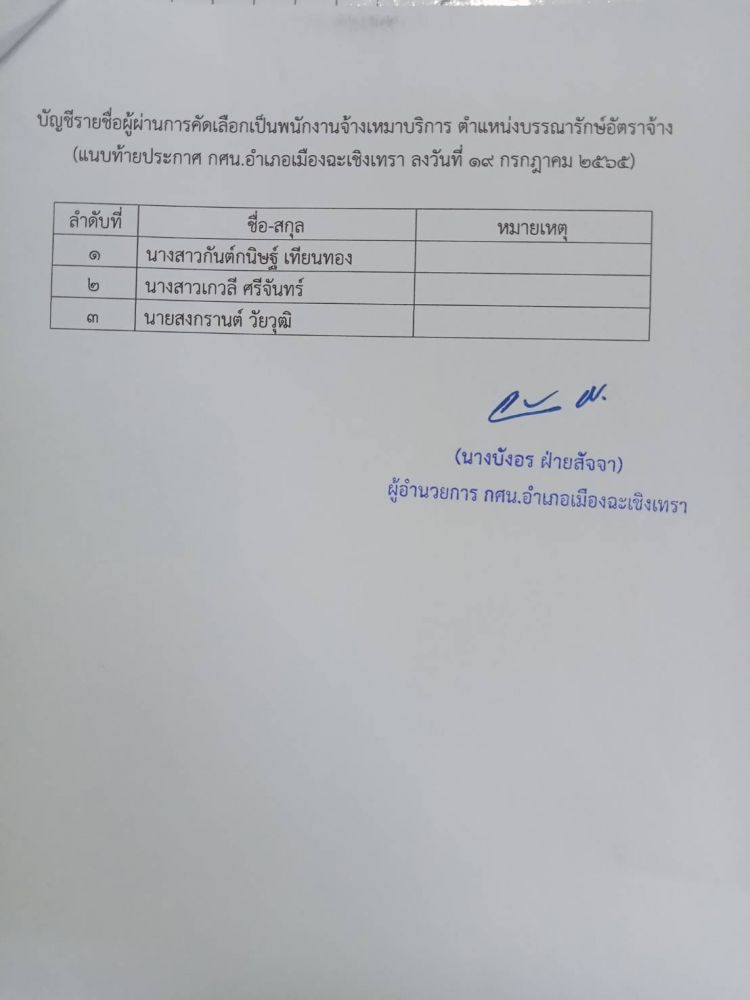 บัญชีรายชื่อผู้ผ่านการคัดเลือกเป็นพนักงานจ้างเหมาบริการ ตำแหน่งบรรณารักษ์อัตราจ้าง (แนบท้ายประกาศ กศน.อำเภอเมืองฉะเชิงเทรา ลงวันที่ ๑๙ กรกฎาคม ๒๕๖๕)

| ลำดับที่ | ชื่อ-สกุล | หมายเหตุ |
|---|---|---|
| ๑ | นางสาวกันต์กนิษฐ์ เทียนทอง | |
| ๒ | นางสาวเกวลี ศรีจันทร์ | |
| ๓ | นายสงกรานต์ วัยวุฒิ | |

(นางบังอร ฝ่ายสัจจา)
ผู้อำนวยการ กศน.อำเภอเมืองฉะเชิงเทรา